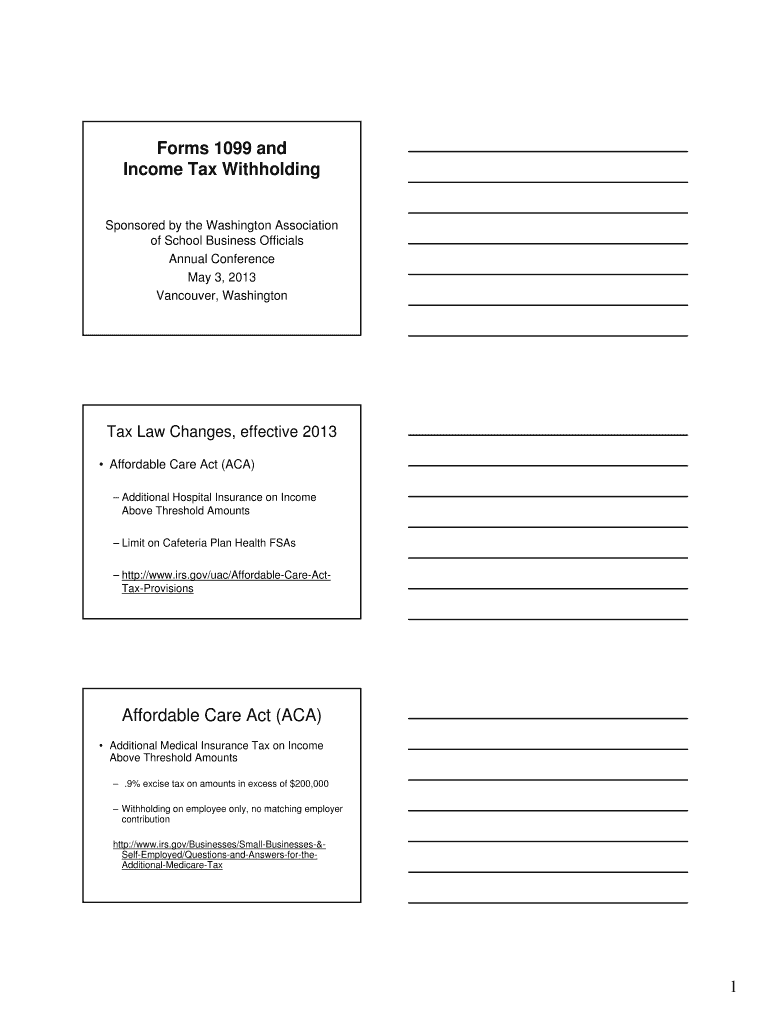 Forms 1099 and Income Tax Withholding

Sponsored by the Washington Association of School Business Officials
Annual Conference
May 3, 2013
Vancouver, Washington

Tax Law Changes, effective 2013

• Affordable Care Act (ACA)

– Additional Hospital Insurance on Income Above Threshold Amounts

– Limit on Cafeteria Plan Health FSAs

– http://www.irs.gov/uac/Affordable-Care-Act-Tax-Provisions

Affordable Care Act (ACA)

• Additional Medical Insurance Tax on Income Above Threshold Amounts

– .9% excise tax on amounts in excess of $200,000

– Withholding on employee only, no matching employer contribution

http://www.irs.gov/Businesses/Small-Businesses-&-Self-Employed/Questions-and-Answers-for-the-Additional-Medicare-Tax

1